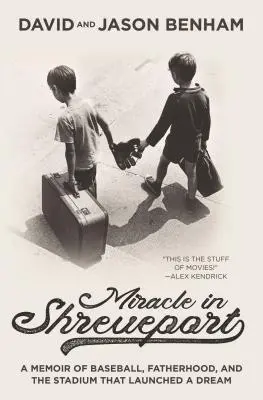 DAVID AND JASON BENHAM

"THIS IS THE STUFF OF MOVIES!" —ALEX KENDRICK

Miracle in Shreveport

A MEMOIR OF BASEBALL, FATHERHOOD, AND THE STADIUM THAT LAUNCHED A DREAM